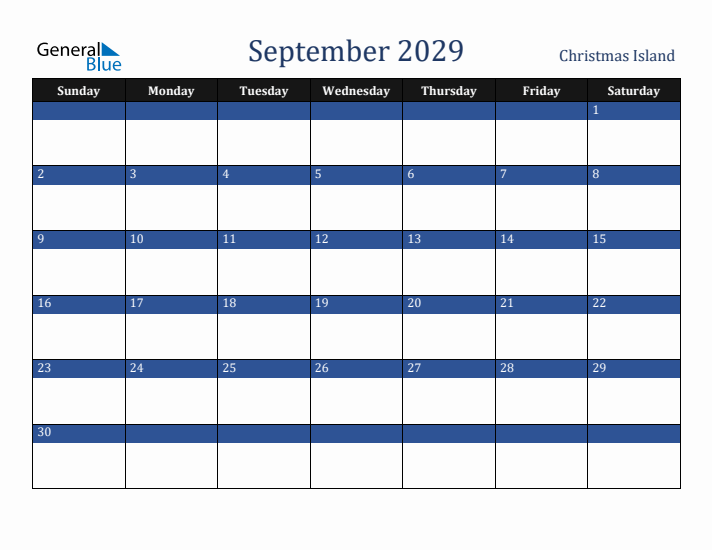 General Blue

September 2029

Christmas Island

| Sunday | Monday | Tuesday | Wednesday | Thursday | Friday | Saturday |
|---|---|---|---|---|---|---|
| | | | | | | 1 |
| 2 | 3 | 4 | 5 | 6 | 7 | 8 |
| 9 | 10 | 11 | 12 | 13 | 14 | 15 |
| 16 | 17 | 18 | 19 | 20 | 21 | 22 |
| 23 | 24 | 25 | 26 | 27 | 28 | 29 |
| 30 | | | | | | |